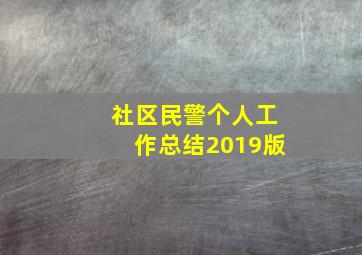 社区民警个人工作总结2019版